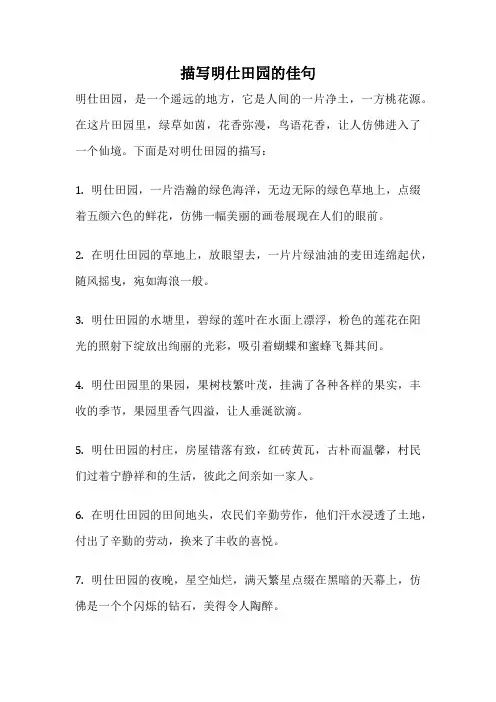 描写明仕田园的佳句

明仕田园，是一个遥远的地方，它是人间的一片净土，一方桃花源。在这片田园里，绿草如茵，花香弥漫，鸟语花香，让人仿佛进入了一个仙境。下面是对明仕田园的描写：

1. 明仕田园，一片浩瀚的绿色海洋，无边无际的绿色草地上，点缀着五颜六色的鲜花，仿佛一幅美丽的画卷展现在人们的眼前。

2. 在明仕田园的草地上，放眼望去，一片片绿油油的麦田连绵起伏，随风摇曳，宛如海浪一般。

3. 明仕田园的水塘里，碧绿的莲叶在水面上漂浮，粉色的莲花在阳光的照射下绽放出绚丽的光彩，吸引着蝴蝶和蜜蜂飞舞其间。

4. 明仕田园里的果园，果树枝繁叶茂，挂满了各种各样的果实，丰收的季节，果园里香气四溢，让人垂涎欲滴。

5. 明仕田园的村庄，房屋错落有致，红砖黄瓦，古朴而温馨，村民们过着宁静祥和的生活，彼此之间亲如一家人。

6. 在明仕田园的田间地头，农民们辛勤劳作，他们汗水浸透了土地，付出了辛勤的劳动，换来了丰收的喜悦。

7. 明仕田园的夜晚，星空灿烂，满天繁星点缀在黑暗的天幕上，仿佛是一个个闪烁的钻石，美得令人陶醉。